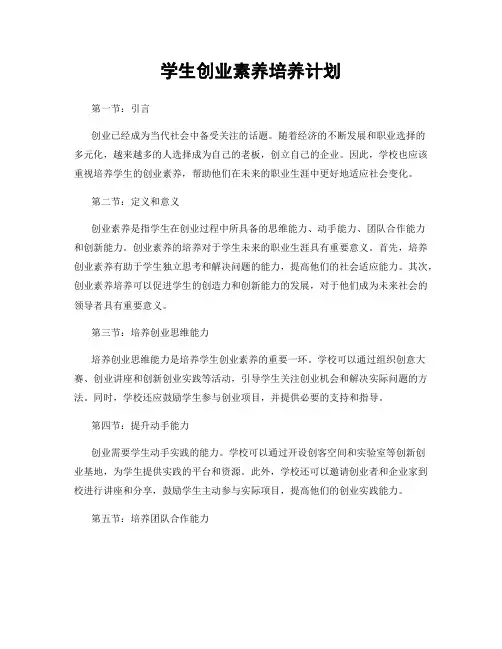 学生创业素养培养计划

第一节：引言

创业已经成为当代社会中备受关注的话题。随着经济的不断发展和职业选择的多元化，越来越多的人选择成为自己的老板，创立自己的企业。因此，学校也应该重视培养学生的创业素养，帮助他们在未来的职业生涯中更好地适应社会变化。

第二节：定义和意义

创业素养是指学生在创业过程中所具备的思维能力、动手能力、团队合作能力和创新能力。创业素养的培养对于学生未来的职业生涯具有重要意义。首先，培养创业素养有助于学生独立思考和解决问题的能力，提高他们的社会适应能力。其次，创业素养培养可以促进学生的创造力和创新能力的发展，对于他们成为未来社会的领导者具有重要意义。

第三节：培养创业思维能力

培养创业思维能力是培养学生创业素养的重要一环。学校可以通过组织创意大赛、创业讲座和创新创业实践等活动，引导学生关注创业机会和解决实际问题的方法。同时，学校还应鼓励学生参与创业项目，并提供必要的支持和指导。

第四节：提升动手能力

创业需要学生动手实践的能力。学校可以通过开设创客空间和实验室等创新创业基地，为学生提供实践的平台和资源。此外，学校还可以邀请创业者和企业家到校进行讲座和分享，鼓励学生主动参与实际项目，提高他们的创业实践能力。

第五节：培养团队合作能力